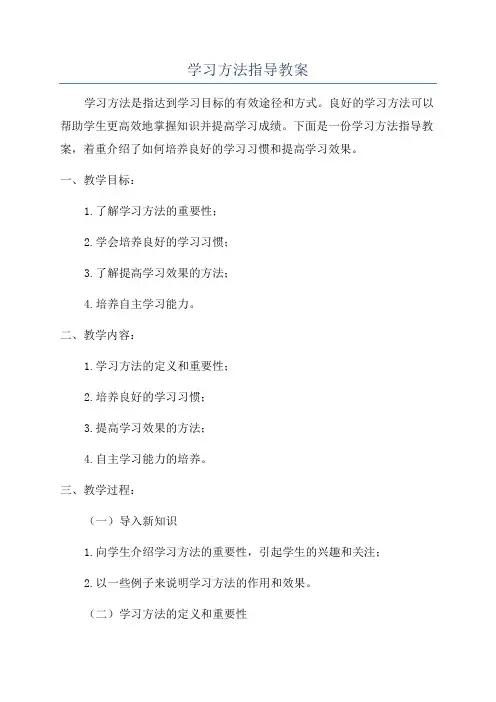 学习方法指导教案

学习方法是指达到学习目标的有效途径和方式。良好的学习方法可以帮助学生更高效地掌握知识并提高学习成绩。下面是一份学习方法指导教案，着重介绍了如何培养良好的学习习惯和提高学习效果。

一、教学目标：

1.了解学习方法的重要性；

2.学会培养良好的学习习惯；

3.了解提高学习效果的方法；

4.培养自主学习能力。

二、教学内容：

1.学习方法的定义和重要性；

2.培养良好的学习习惯；

3.提高学习效果的方法；

4.自主学习能力的培养。

三、教学过程：

（一）导入新知识

1.向学生介绍学习方法的重要性，引起学生的兴趣和关注；

2.以一些例子来说明学习方法的作用和效果。

（二）学习方法的定义和重要性